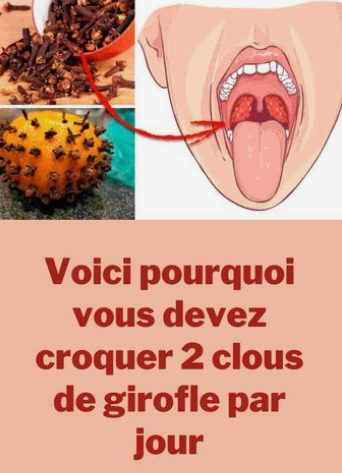 Voici pourquoi vous devez croquer 2 clous de girofle par jour